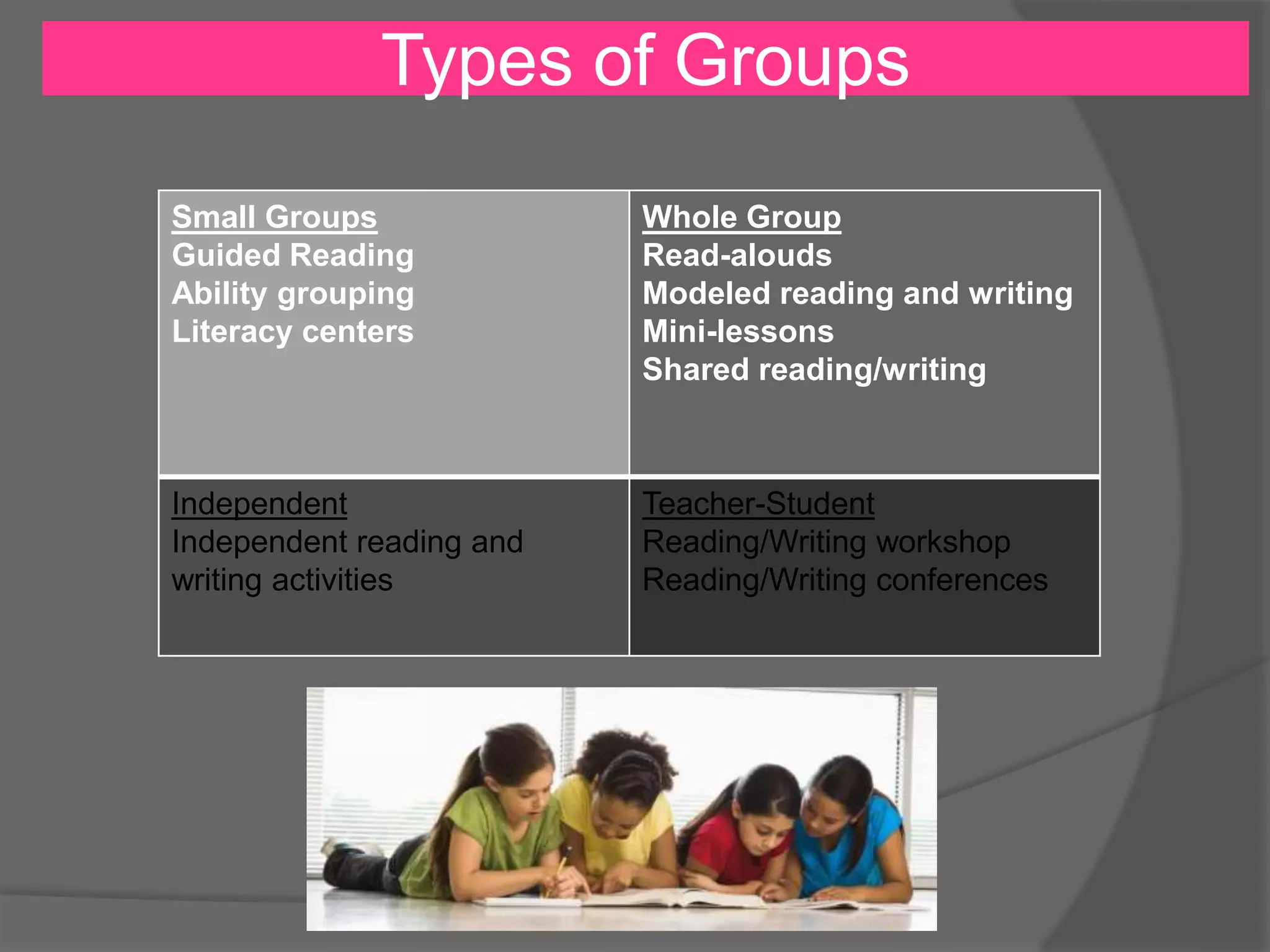 Types of Groups

| Small Groups<br>Guided Reading<br>Ability grouping<br>Literacy centers | Whole Group<br>Read-alouds<br>Modeled reading and writing<br>Mini-lessons<br>Shared reading/writing |
|---|---|
| Independent<br>Independent reading and writing activities | Teacher-Student<br>Reading/Writing workshop<br>Reading/Writing conferences |